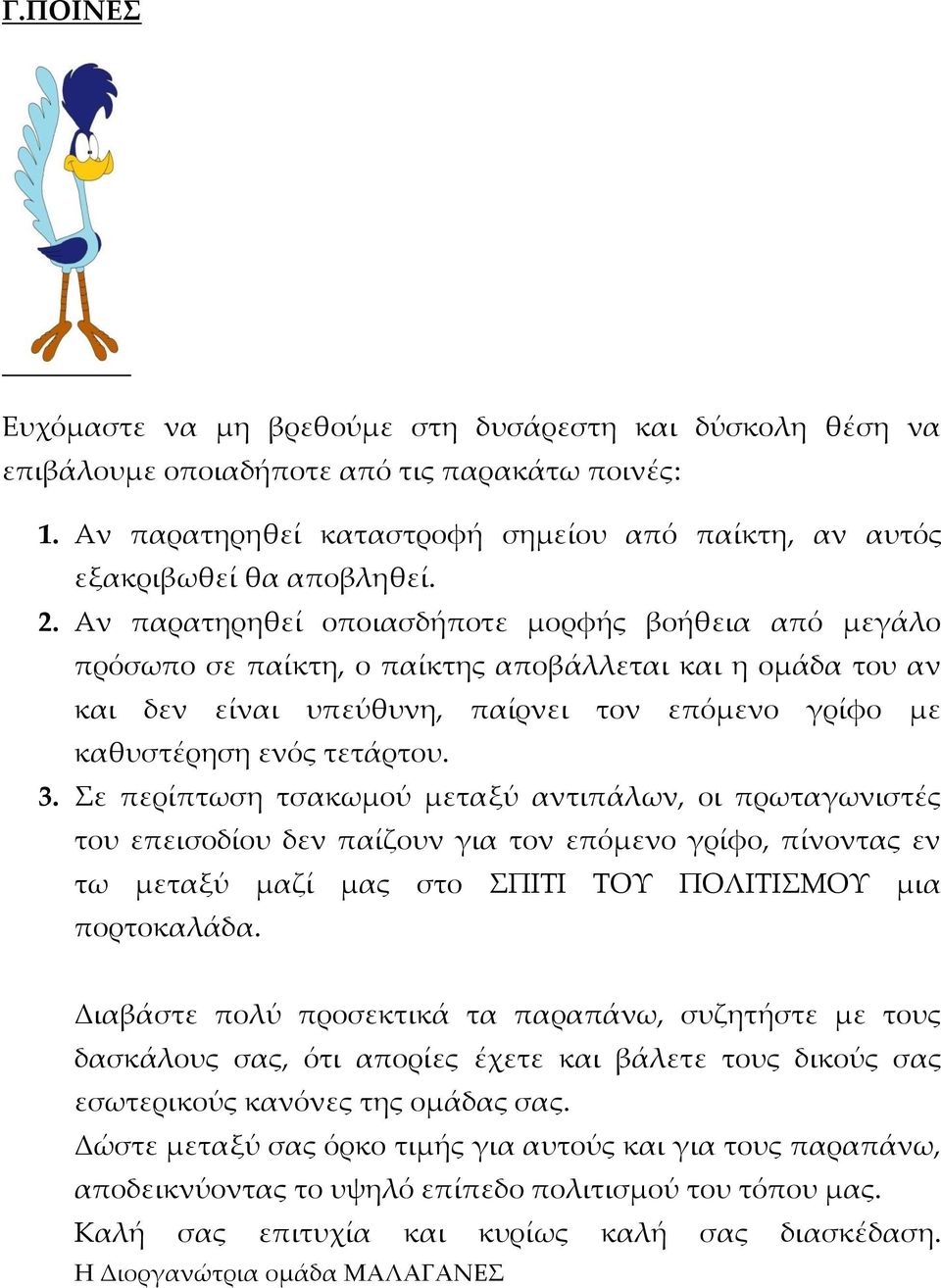 Γ.ΠΟΙΝΕΣ

Ευχόμαστε να μη βρεθούμε στη δυσάρεστη και δύσκολη θέση να επιβάλουμε οποιαδήποτε από τις παρακάτω ποινές:

1. Αν παρατηρηθεί καταστροφή σημείου από παίκτη, αν αυτός εξακριβωθεί θα αποβληθεί.
2. Αν παρατηρηθεί οποιασδήποτε μορφής βοήθεια από μεγάλο πρόσωπο σε παίκτη, ο παίκτης αποβάλλεται και η ομάδα του αν και δεν είναι υπεύθυνη, παίρνει τον επόμενο γρίφο με καθυστέρηση ενός τετάρτου.
3. Σε περίπτωση τσακωμού μεταξύ αντιπάλων, οι πρωταγωνιστές του επεισοδίου δεν παίζουν για τον επόμενο γρίφο, πίνοντας εν τω μεταξύ μαζί μας στο ΣΠΙΤΙ ΤΟΥ ΠΟΛΙΤΙΣΜΟΥ μια πορτοκαλάδα.

Διαβάστε πολύ προσεκτικά τα παραπάνω, συζητήστε με τους δασκάλους σας, ότι απορίες έχετε και βάλετε τους δικούς σας εσωτερικούς κανόνες της ομάδας σας.
Δώστε μεταξύ σας όρκο τιμής για αυτούς και για τους παραπάνω, αποδεικνύοντας το υψηλό επίπεδο πολιτισμού του τόπου μας.
Καλή σας επιτυχία και κυρίως καλή σας διασκέδαση.
Η Διοργανώτρια ομάδα ΜΑΛΑΓΑΝΕΣ